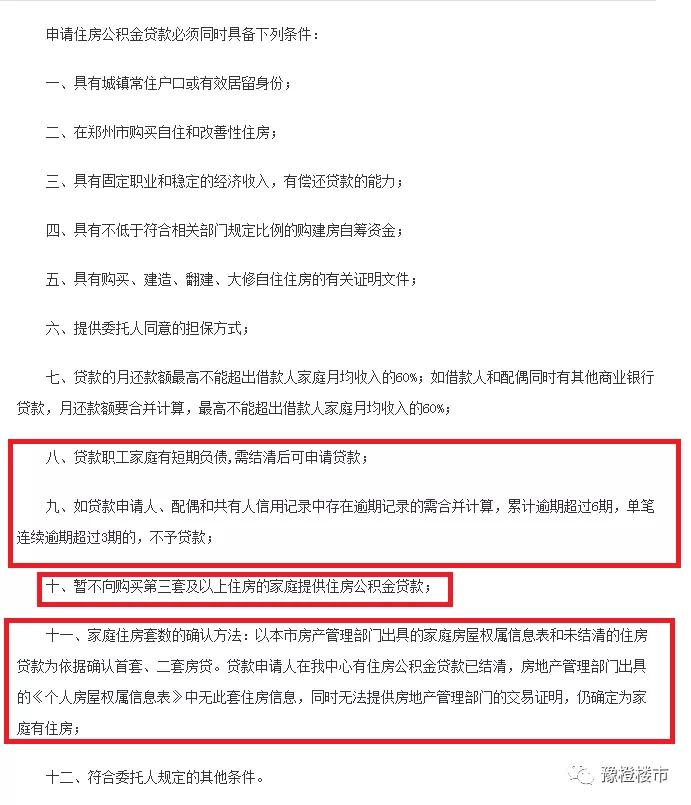 申请住房公积金贷款必须同时具备下列条件：

一、具有城镇常住户口或有效居留身份；

二、在郑州市购买自住和改善性住房；

三、具有固定职业和稳定的经济收入，有偿还贷款的能力；

四、具有不低于符合相关部门规定比例的购建房自筹资金；

五、具有购买、建造、翻建、大修自住住房的有关证明文件；

六、提供委托人同意的担保方式；

七、贷款的月还款额最高不能超出借款人家庭月均收入的60%；如借款人和配偶同时有其他商业银行贷款，月还款额要合并计算，最高不能超出借款人家庭月均收入的60%；

八、贷款职工家庭有短期负债，需结清后可申请贷款；

九、如贷款申请人、配偶和共有人信用记录中存在逾期记录的需合并计算，累计逾期超过6期，单笔连续逾期超过3期的，不予贷款；

十、暂不向购买第三套及以上住房的家庭提供住房公积金贷款；

十一、家庭住房套数的确认方法：以本市房产管理部门出具的家庭房屋权属信息表和未结清的住房贷款为依据确认首套、二套房贷。贷款申请人在我中心有住房公积金贷款已结清，房地产管理部门出具的《个人房屋权属信息表》中无此套住房信息，同时无法提供房地产管理部门的交易证明，仍确定为家庭有住房；

十二、符合委托人规定的其他条件。

豫橙楼市